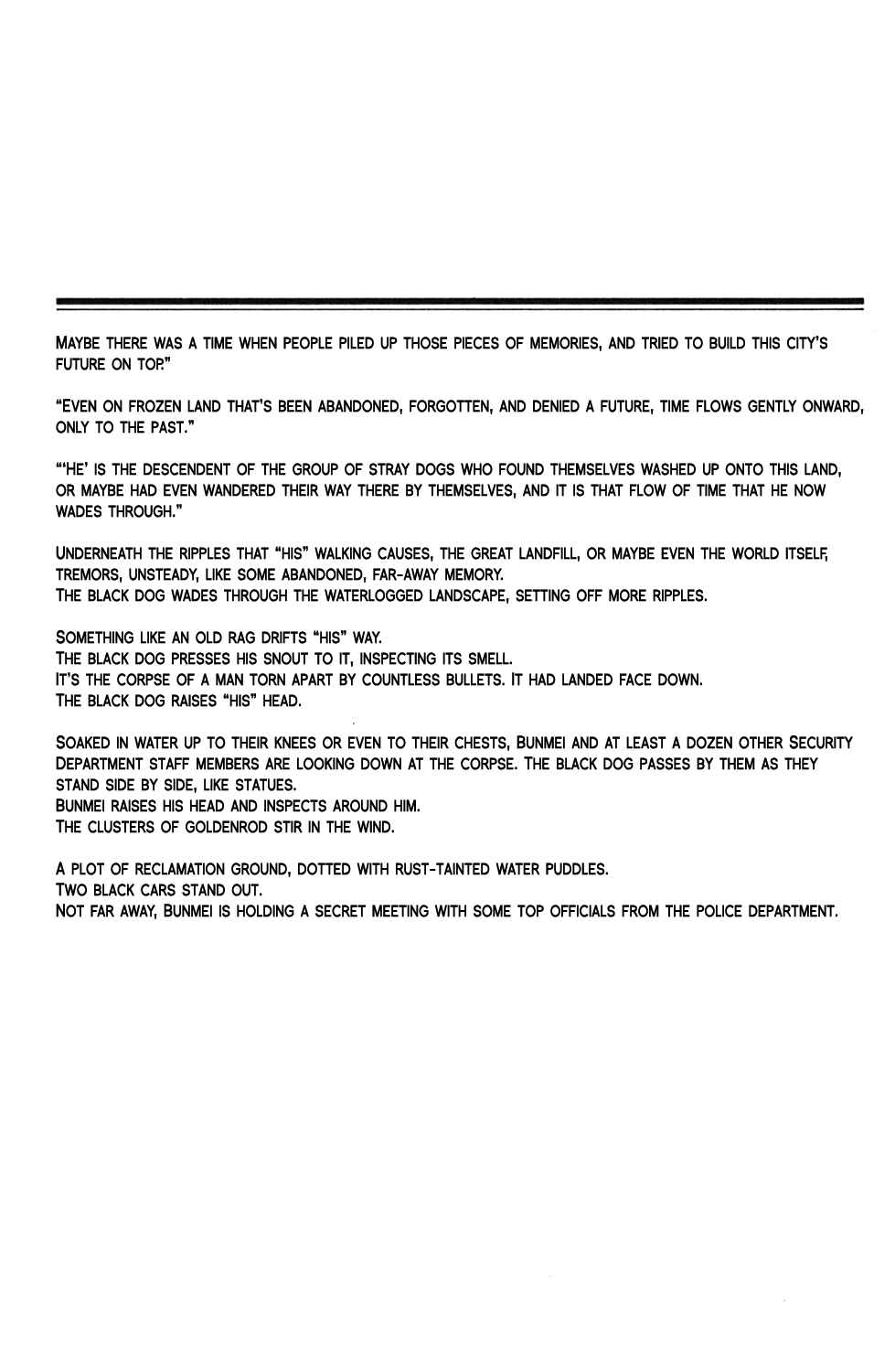 MAYBE THERE WAS A TIME WHEN PEOPLE PILED UP THOSE PIECES OF MEMORIES, AND TRIED TO BUILD THIS CITY'S FUTURE ON TOP."

"EVEN ON FROZEN LAND THAT'S BEEN ABANDONED, FORGOTTEN, AND DENIED A FUTURE, TIME FLOWS GENTLY ONWARD, ONLY TO THE PAST."

"'HE' IS THE DESCENDENT OF THE GROUP OF STRAY DOGS WHO FOUND THEMSELVES WASHED UP ONTO THIS LAND, OR MAYBE HAD EVEN WANDERED THEIR WAY THERE BY THEMSELVES, AND IT IS THAT FLOW OF TIME THAT HE NOW WADES THROUGH."

UNDERNEATH THE RIPPLES THAT "HIS" WALKING CAUSES, THE GREAT LANDFILL, OR MAYBE EVEN THE WORLD ITSELF, TREMORS, UNSTEADY, LIKE SOME ABANDONED, FAR-AWAY MEMORY.
THE BLACK DOG WADES THROUGH THE WATERLOGGED LANDSCAPE, SETTING OFF MORE RIPPLES.

SOMETHING LIKE AN OLD RAG DRIFTS "HIS" WAY.
THE BLACK DOG PRESSES HIS SNOUT TO IT, INSPECTING ITS SMELL.
IT'S THE CORPSE OF A MAN TORN APART BY COUNTLESS BULLETS. IT HAD LANDED FACE DOWN.
THE BLACK DOG RAISES "HIS" HEAD.

SOAKED IN WATER UP TO THEIR KNEES OR EVEN TO THEIR CHESTS, BUNMEI AND AT LEAST A DOZEN OTHER SECURITY DEPARTMENT STAFF MEMBERS ARE LOOKING DOWN AT THE CORPSE. THE BLACK DOG PASSES BY THEM AS THEY STAND SIDE BY SIDE, LIKE STATUES.
BUNMEI RAISES HIS HEAD AND INSPECTS AROUND HIM.
THE CLUSTERS OF GOLDENROD STIR IN THE WIND.

A PLOT OF RECLAMATION GROUND, DOTTED WITH RUST-TAINTED WATER PUDDLES.
TWO BLACK CARS STAND OUT.
NOT FAR AWAY, BUNMEI IS HOLDING A SECRET MEETING WITH SOME TOP OFFICIALS FROM THE POLICE DEPARTMENT.